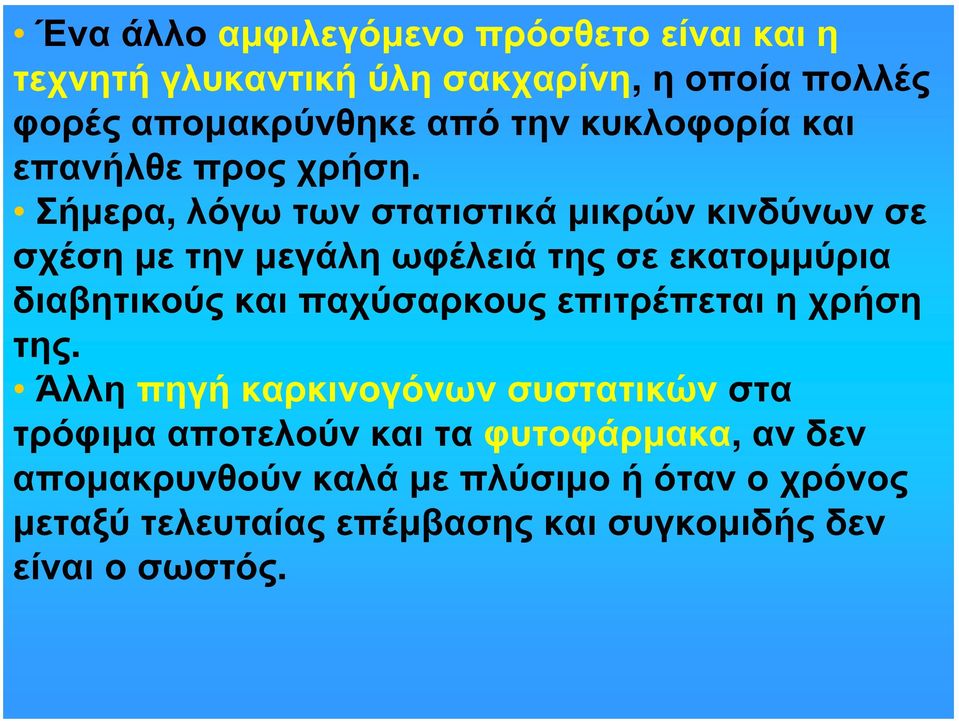 • Ένα άλλο αμφιλεγόμενο πρόσθετο είναι και η τεχνητή γλυκαντική ύλη σακχαρίνη, η οποία πολλές φορές απομακρύνθηκε από την κυκλοφορία και επανήλθε προς χρήση.

• Σήμερα, λόγω των στατιστικά μικρών κινδύνων σε σχέση με την μεγάλη ωφέλειά της σε εκατομμύρια διαβητικούς και παχύσαρκους επιτρέπεται η χρήση της.

• Άλλη πηγή καρκινογόνων συστατικών στα τρόφιμα αποτελούν και τα φυτοφάρμακα, αν δεν απομακρυνθούν καλά με πλύσιμο ή όταν ο χρόνος μεταξύ τελευταίας επέμβασης και συγκομιδής δεν είναι ο σωστός.